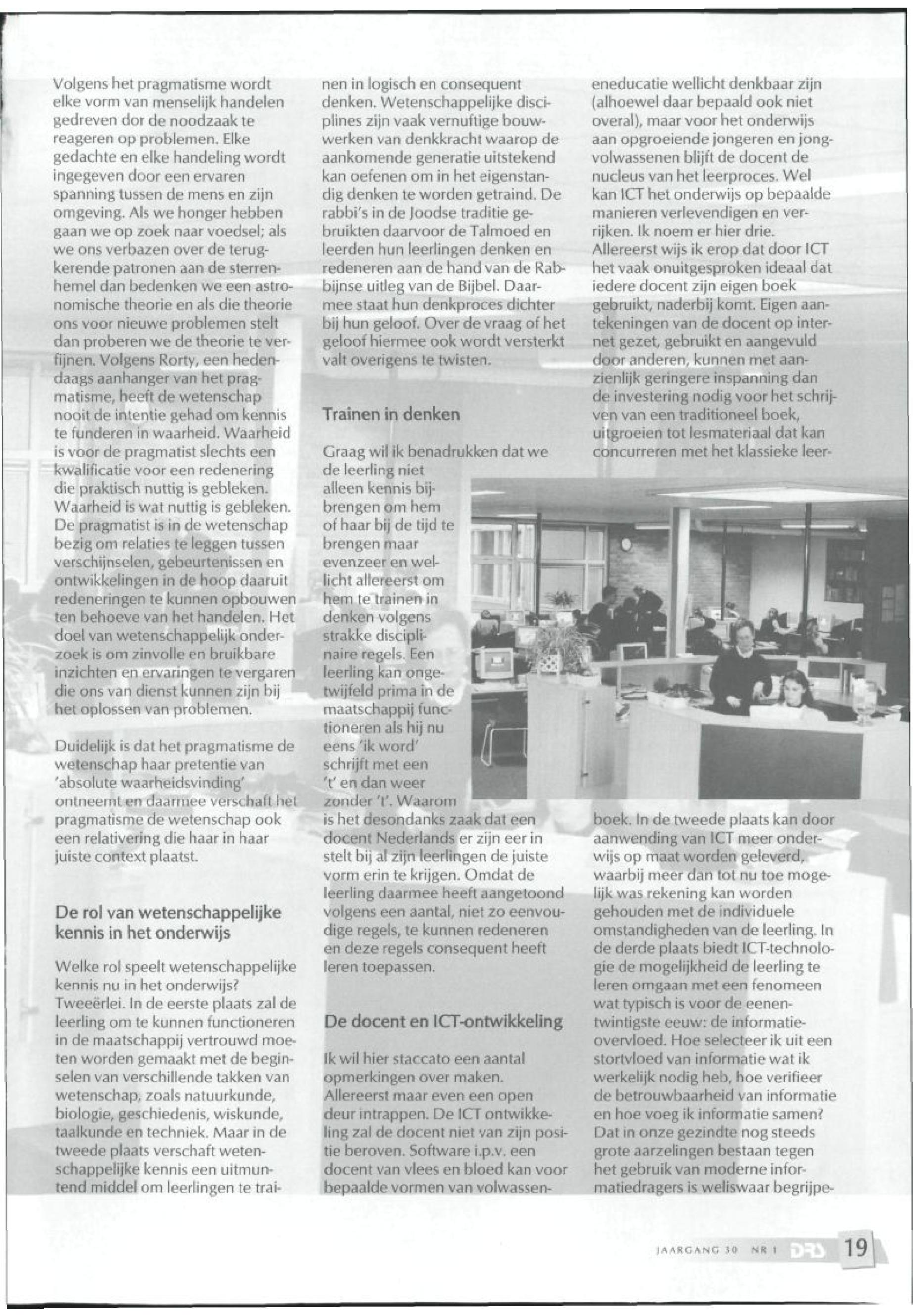 Volgens het pragmatisme wordt elke vorm van menselijk handelen gedreven dor de noodzaak te reageren op problemen. Elke gedachte en elke handeling wordt ingegeven door een ervaren spanning tussen de mens en zijn omgeving. Als we honger hebben gaan we op zoek naar voedsel; als we ons verbazen over de terugkerende patronen aan de sterrenhemel dan bedenken we een astronomische theorie en als die theorie ons voor nieuwe problemen stelt dan proberen we de theorie te verfijnen. Volgens Rorty, een hedendaags aanhanger van het pragmatisme, heeft de wetenschap nooit de intentie gehad om kennis te funderen in waarheid. Waarheid is voor de pragmatist slechts een kwalificatie voor een redenering die praktisch nuttig is gebleken. Waarheid is wat nuttig is gebleken. De pragmatist is in de wetenschap bezig om relaties te leggen tussen verschijnselen, gebeurtenissen en ontwikkelingen in de hoop daaruit redeneringen te kunnen opbouwen ten behoeve van het handelen. Het doel van wetenschappelijk onderzoek is om zinvolle en bruikbare inzichten en ervaringen te vergaren die ons van dienst kunnen zijn bij het oplossen van problemen.

Duidelijk is dat het pragmatisme de wetenschap haar pretentie van 'absolute waarheidsvinding' ontneemt en daarmee verschaft het pragmatisme de wetenschap ook een relativering die haar in haar juiste context plaatst.

De rol van wetenschappelijke kennis in het onderwijs

Welke rol speelt wetenschappelijke kennis nu in het onderwijs? Tweeërlei. In de eerste plaats zal de leerling om te kunnen functioneren in de maatschappij vertrouwd moeten worden gemaakt met de beginselen van verschillende takken van wetenschap, zoals natuurkunde, biologie, geschiedenis, wiskunde, taalkunde en techniek. Maar in de tweede plaats verschaft wetenschappelijke kennis een uitmuntend middel om leerlingen te trainen in logisch en consequent denken. Wetenschappelijke disciplines zijn vaak vernuftige bouwwerken van denkkracht waarop de aankomende generatie uitstekend kan oefenen om in het eigenstandig denken te worden getraind. De rabbi's in de Joodse traditie gebruikten daarvoor de Talmoed en leerden hun leerlingen denken en redeneren aan de hand van de Rabbijnse uitleg van de Bijbel. Daarmee staat hun denkproces dichter bij hun geloof. Over de vraag of het geloof hiermee ook wordt versterkt valt overigens te twisten.

Trainen in denken

Graag wil ik benadrukken dat we de leerling niet alleen kennis bijbrengen om hem of haar bij de tijd te brengen maar evenzeer en wellicht allereerst om hem te trainen in denken volgens strakke disciplinaire regels. Een leerling kan ongetwijfeld prima in de maatschappij functioneren als hij nu eens 'ik word' schrijft met een 't' en dan weer zonder 't'. Waarom is het desondanks zaak dat een docent Nederlands er zijn eer in stelt bij al zijn leerlingen de juiste vorm erin te krijgen. Omdat de leerling daarmee heeft aangetoond volgens een aantal, niet zo eenvoudige regels, te kunnen redeneren en deze regels consequent heeft leren toepassen.

De docent en ICT-ontwikkeling

Ik wil hier staccato een aantal opmerkingen over maken. Allereerst maar even een open deur intrappen. De ICT ontwikkeling zal de docent niet van zijn positie beroven. Software i.p.v. een docent van vlees en bloed kan voor bepaalde vormen van volwasseneneducatie wellicht denkbaar zijn (alhoewel daar bepaald ook niet overal), maar voor het onderwijs aan opgroeiende jongeren en jongvolwassenen blijft de docent de nucleus van het leerproces. Wel kan ICT het onderwijs op bepaalde manieren verlevendigen en verrijken. Ik noem er hier drie. Allereerst wijs ik erop dat door ICT het vaak onuitgesproken ideaal dat iedere docent zijn eigen boek gebruikt, naderbij komt. Eigen aantekeningen van de docent op internet gezet, gebruikt en aangevuld door anderen, kunnen met aanzienlijk geringere inspanning dan de investering nodig voor het schrijven van een traditioneel boek, uitgroeien tot lesmateriaal dat kan concurreren met het klassieke leerboek. In de tweede plaats kan door aanwending van ICT meer onderwijs op maat worden geleverd, waarbij meer dan tot nu toe mogelijk was rekening kan worden gehouden met de individuele omstandigheden van de leerling. In de derde plaats biedt ICT-technologie de mogelijkheid de leerling te leren omgaan met een fenomeen wat typisch is voor de eenentwintigste eeuw: de informatieovervloed. Hoe selecteer ik uit een stortvloed van informatie wat ik werkelijk nodig heb, hoe verifieer de betrouwbaarheid van informatie en hoe voeg ik informatie samen? Dat in onze gezindte nog steeds grote aarzelingen bestaan tegen het gebruik van moderne informatiedragers is weliswaar begrijpe-

JAARGANG 30 NR 1 DRS 19